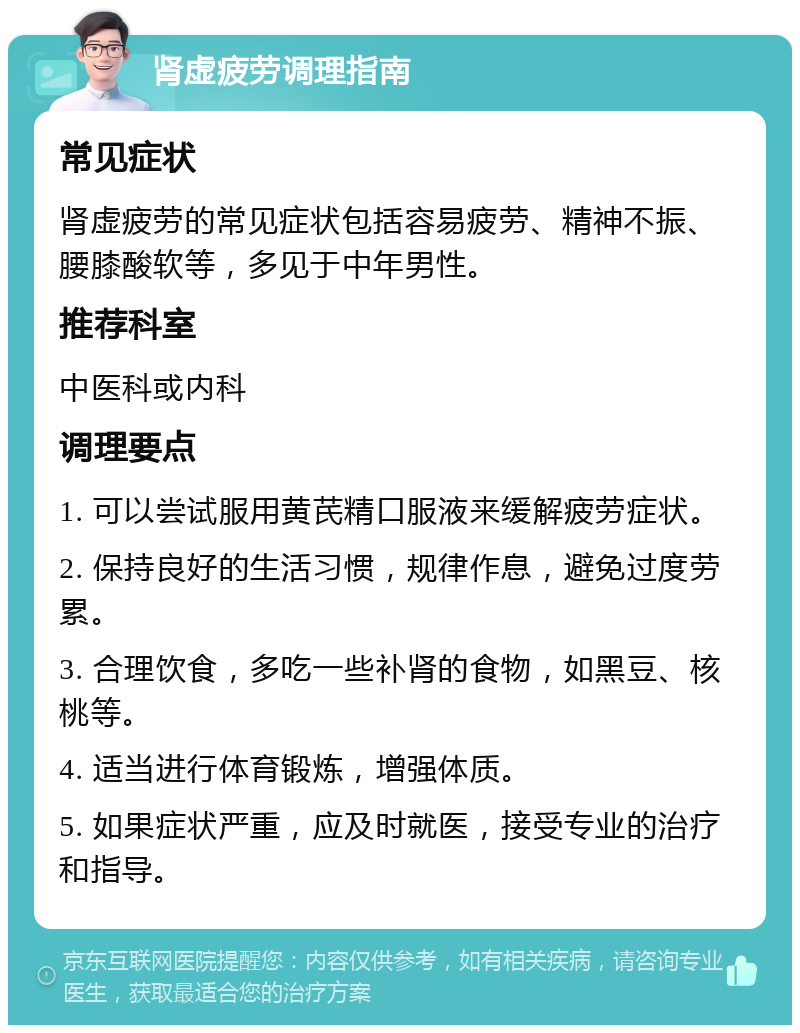 肾虚疲劳调理指南

常见症状

肾虚疲劳的常见症状包括容易疲劳、精神不振、腰膝酸软等，多见于中年男性。

推荐科室

中医科或内科

调理要点

1. 可以尝试服用黄芪精口服液来缓解疲劳症状。

2. 保持良好的生活习惯，规律作息，避免过度劳累。

3. 合理饮食，多吃一些补肾的食物，如黑豆、核桃等。

4. 适当进行体育锻炼，增强体质。

5. 如果症状严重，应及时就医，接受专业的治疗和指导。

京东互联网医院提醒您：内容仅供参考，如有相关疾病，请咨询专业医生，获取最适合您的治疗方案